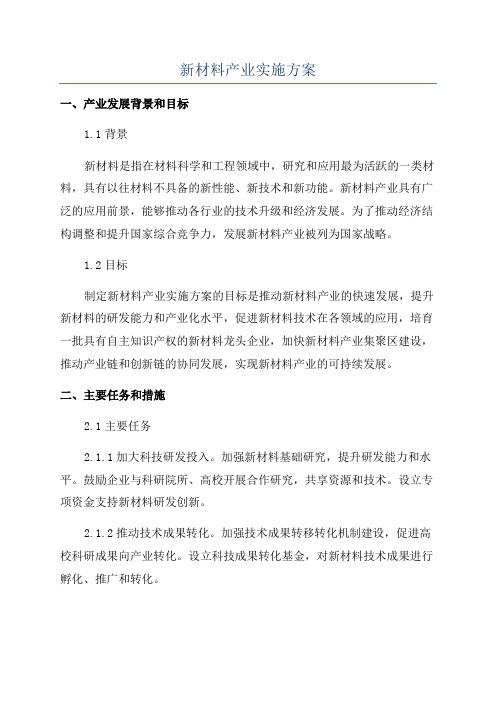 新材料产业实施方案

一、产业发展背景和目标

1.1 背景

新材料是指在材料科学和工程领域中，研究和应用最为活跃的一类材料，具有以往材料不具备的新性能、新技术和新功能。新材料产业具有广泛的应用前景，能够推动各行业的技术升级和经济发展。为了推动经济结构调整和提升国家综合竞争力，发展新材料产业被列为国家战略。

1.2 目标

制定新材料产业实施方案的目标是推动新材料产业的快速发展，提升新材料的研发能力和产业化水平，促进新材料技术在各领域的应用，培育一批具有自主知识产权的新材料龙头企业，加快新材料产业集聚区建设，推动产业链和创新链的协同发展，实现新材料产业的可持续发展。

二、主要任务和措施

2.1 主要任务

2.1.1 加大科技研发投入。加强新材料基础研究，提升研发能力和水平。鼓励企业与科研院所、高校开展合作研究，共享资源和技术。设立专项资金支持新材料研发创新。

2.1.2 推动技术成果转化。加强技术成果转移转化机制建设，促进高校科研成果向产业转化。设立科技成果转化基金，对新材料技术成果进行孵化、推广和转化。